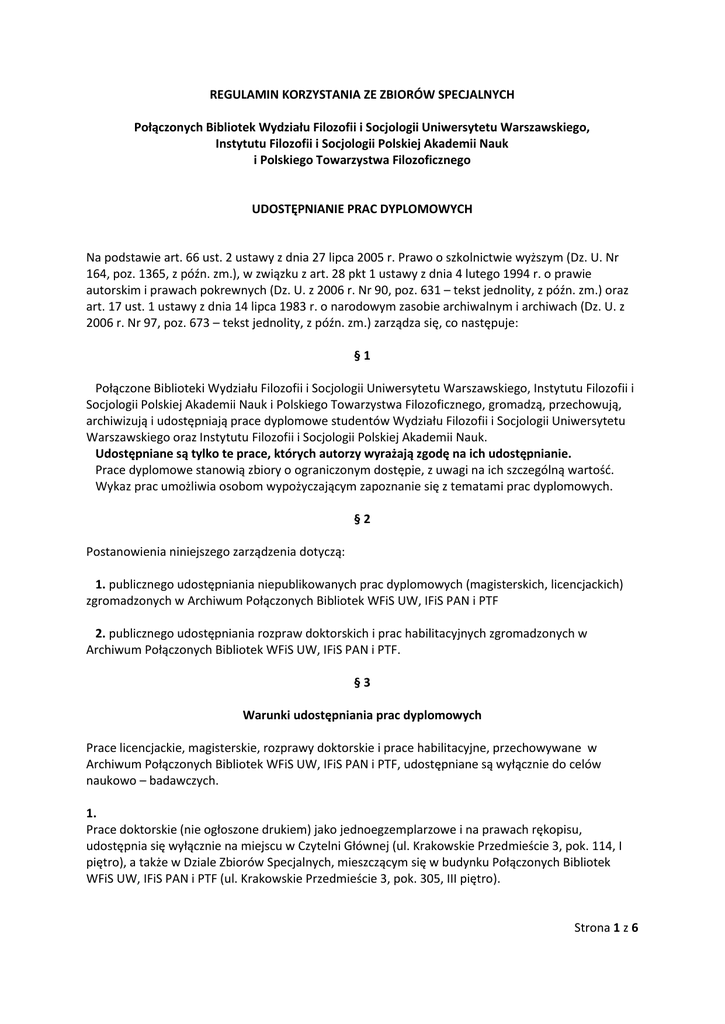 REGULAMIN KORZYSTANIA ZE ZBIORÓW SPECJALNYCH

Połączonych Bibliotek Wydziału Filozofii i Socjologii Uniwersytetu Warszawskiego, Instytutu Filozofii i Socjologii Polskiej Akademii Nauk i Polskiego Towarzystwa Filozoficznego

UDOSTĘPNIANIE PRAC DYPLOMOWYCH

Na podstawie art. 66 ust. 2 ustawy z dnia 27 lipca 2005 r. Prawo o szkolnictwie wyższym (Dz. U. Nr 164, poz. 1365, z późn. zm.), w związku z art. 28 pkt 1 ustawy z dnia 4 lutego 1994 r. o prawie autorskim i prawach pokrewnych (Dz. U. z 2006 r. Nr 90, poz. 631 – tekst jednolity, z późn. zm.) oraz art. 17 ust. 1 ustawy z dnia 14 lipca 1983 r. o narodowym zasobie archiwalnym i archiwach (Dz. U. z 2006 r. Nr 97, poz. 673 – tekst jednolity, z późn. zm.) zarządza się, co następuje:

§ 1

Połączone Biblioteki Wydziału Filozofii i Socjologii Uniwersytetu Warszawskiego, Instytutu Filozofii i Socjologii Polskiej Akademii Nauk i Polskiego Towarzystwa Filozoficznego, gromadzą, przechowują, archiwizują i udostępniają prace dyplomowe studentów Wydziału Filozofii i Socjologii Uniwersytetu Warszawskiego oraz Instytutu Filozofii i Socjologii Polskiej Akademii Nauk.
Udostępniane są tylko te prace, których autorzy wyrażają zgodę na ich udostępnianie.
Prace dyplomowe stanowią zbiory o ograniczonym dostępie, z uwagi na ich szczególną wartość.
Wykaz prac umożliwia osobom wypożyczającym zapoznanie się z tematami prac dyplomowych.

§ 2

Postanowienia niniejszego zarządzenia dotyczą:

1. publicznego udostępniania niepublikowanych prac dyplomowych (magisterskich, licencjackich) zgromadzonych w Archiwum Połączonych Bibliotek WFiS UW, IFiS PAN i PTF

2. publicznego udostępniania rozpraw doktorskich i prac habilitacyjnych zgromadzonych w Archiwum Połączonych Bibliotek WFiS UW, IFiS PAN i PTF.

§ 3

Warunki udostępniania prac dyplomowych

Prace licencjackie, magisterskie, rozprawy doktorskie i prace habilitacyjne, przechowywane w Archiwum Połączonych Bibliotek WFiS UW, IFiS PAN i PTF, udostępniane są wyłącznie do celów naukowo – badawczych.

1.
Prace doktorskie (nie ogłoszone drukiem) jako jednoegzemplarzowe i na prawach rękopisu, udostępnia się wyłącznie na miejscu w Czytelni Głównej (ul. Krakowskie Przedmieście 3, pok. 114, I piętro), a także w Dziale Zbiorów Specjalnych, mieszczącym się w budynku Połączonych Bibliotek WFiS UW, IFiS PAN i PTF (ul. Krakowskie Przedmieście 3, pok. 305, III piętro).

Strona 1 z 6